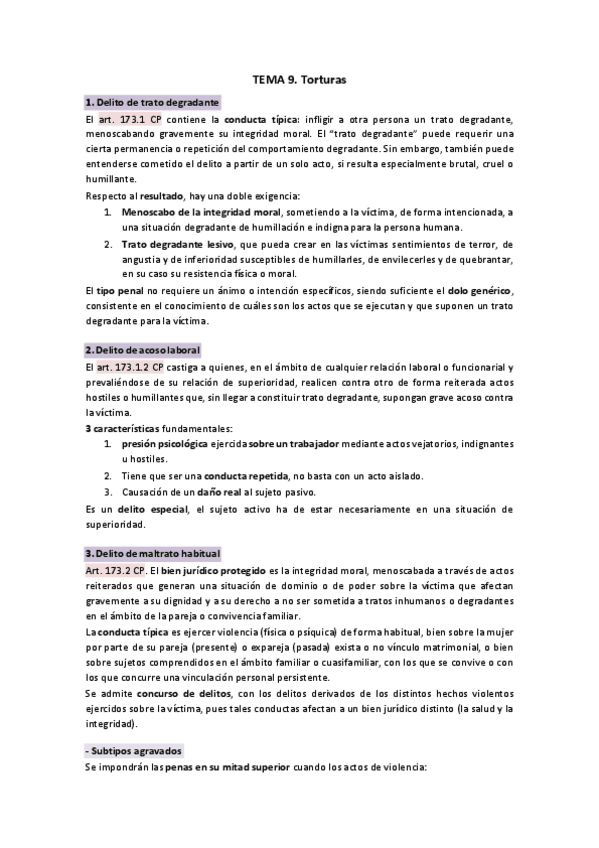 TEMA 9. Torturas

1. Delito de trato degradante

El art. 173.1 CP contiene la conducta típica: infligir a otra persona un trato degradante, menoscabando gravemente su integridad moral. El "trato degradante" puede requerir una cierta permanencia o repetición del comportamiento degradante. Sin embargo, también puede entenderse cometido el delito a partir de un solo acto, si resulta especialmente brutal, cruel o humillante.

Respecto al resultado, hay una doble exigencia:

1. Menoscabo de la integridad moral, sometiendo a la víctima, de forma intencionada, a una situación degradante de humillación e indigna para la persona humana.
2. Trato degradante lesivo, que pueda crear en las víctimas sentimientos de terror, de angustia y de inferioridad susceptibles de humillarles, de envilecerles y de quebrantar, en su caso su resistencia física o moral.

El tipo penal no requiere un ánimo o intención específicos, siendo suficiente el dolo genérico, consistente en el conocimiento de cuáles son los actos que se ejecutan y que suponen un trato degradante para la víctima.

2. Delito de acoso laboral

El art. 173.1.2 CP castiga a quienes, en el ámbito de cualquier relación laboral o funcionarial y prevaliéndose de su relación de superioridad, realicen contra otro de forma reiterada actos hostiles o humillantes que, sin llegar a constituir trato degradante, supongan grave acoso contra la víctima.

3 características fundamentales:

1. presión psicológica ejercida sobre un trabajador mediante actos vejatorios, indignantes u hostiles.
2. Tiene que ser una conducta repetida, no basta con un acto aislado.
3. Causación de un daño real al sujeto pasivo.

Es un delito especial, el sujeto activo ha de estar necesariamente en una situación de superioridad.

3. Delito de maltrato habitual

Art. 173.2 CP. El bien jurídico protegido es la integridad moral, menoscabada a través de actos reiterados que generan una situación de dominio o de poder sobre la víctima que afectan gravemente a su dignidad y a su derecho a no ser sometida a tratos inhumanos o degradantes en el ámbito de la pareja o convivencia familiar.

La conducta típica es ejercer violencia (física o psíquica) de forma habitual, bien sobre la mujer por parte de su pareja (presente) o expareja (pasada) exista o no vínculo matrimonial, o bien sobre sujetos comprendidos en el ámbito familiar o cuasifamiliar, con los que se convive o con los que concurre una vinculación personal persistente.

Se admite concurso de delitos, con los delitos derivados de los distintos hechos violentos ejercidos sobre la víctima, pues tales conductas afectan a un bien jurídico distinto (la salud y la integridad).

- Subtipos agravados

Se impondrán las penas en su mitad superior cuando los actos de violencia: